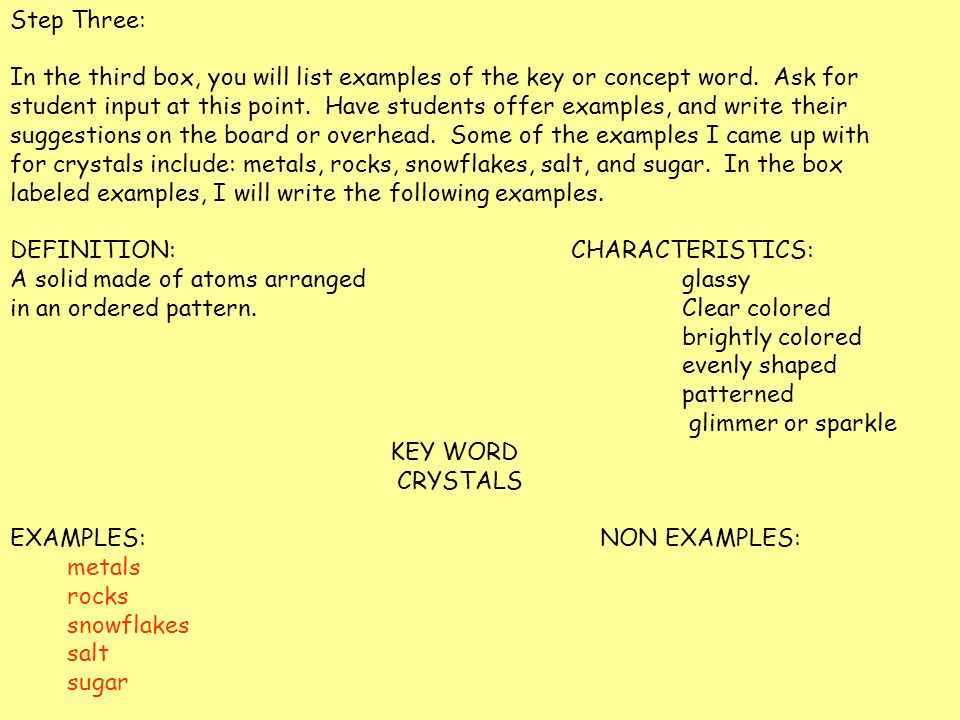 Step Three:

In the third box, you will list examples of the key or concept word. Ask for student input at this point. Have students offer examples, and write their suggestions on the board or overhead. Some of the examples I came up with for crystals include: metals, rocks, snowflakes, salt, and sugar. In the box labeled examples, I will write the following examples.

DEFINITION:
A solid made of atoms arranged in an ordered pattern.

CHARACTERISTICS:
glassy
Clear colored
brightly colored
evenly shaped
patterned
glimmer or sparkle

KEY WORD
CRYSTALS

EXAMPLES:
metals
rocks
snowflakes
salt
sugar

NON EXAMPLES: